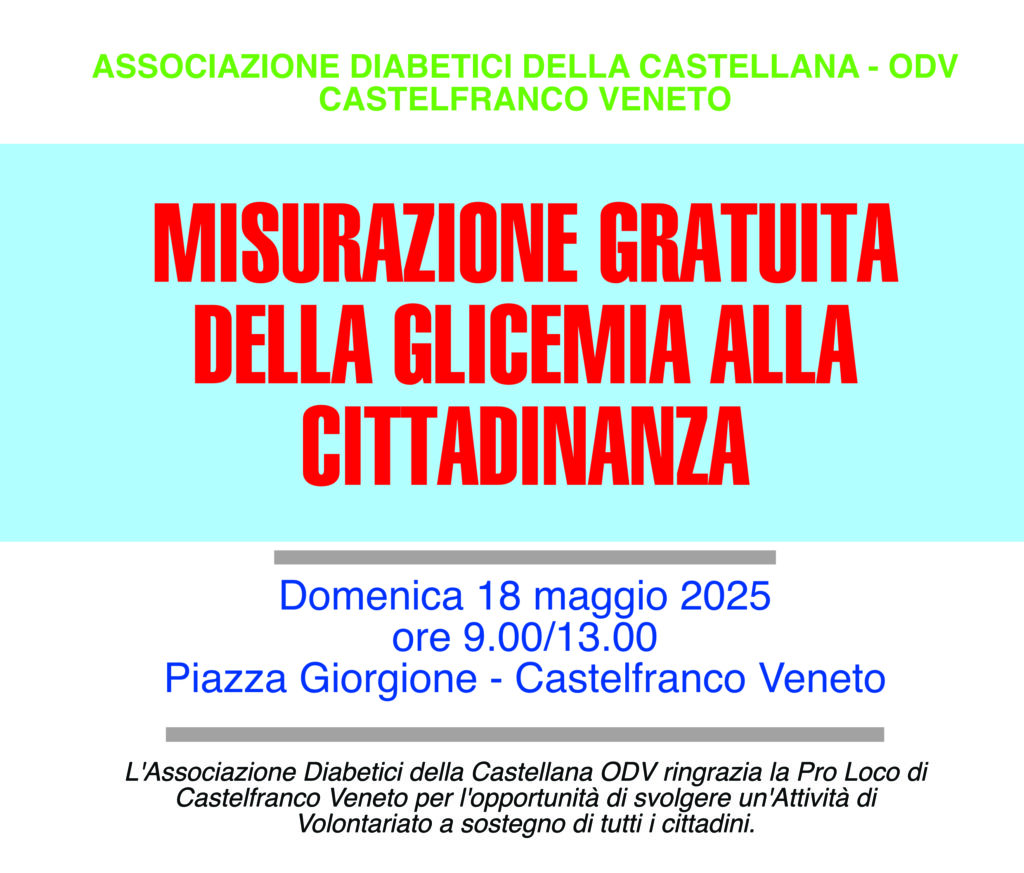 ASSOCIAZIONE DIABETICI DELLA CASTELLANA - ODV
CASTELFRANCO VENETO

MISURAZIONE GRATUITA
DELLA GLICEMIA ALLA
CITTADINANZA

Domenica 18 maggio 2025
ore 9.00/13.00
Piazza Giorgione - Castelfranco Veneto

L'Associazione Diabetici della Castellana ODV ringrazia la Pro Loco di Castelfranco Veneto per l'opportunità di svolgere un'Attività di Volontariato a sostegno di tutti i cittadini.